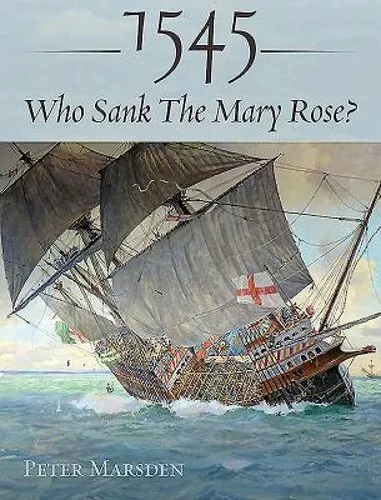 1545
Who Sank The Mary Rose?

PETER MARSDEN